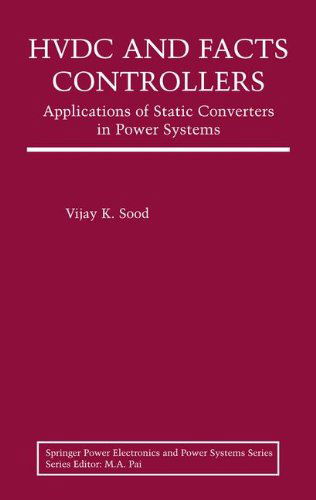 HVDC AND FACTS CONTROLLERS
Applications of Static Converters in Power Systems

Vijay K. Sood

Springer Power Electronics and Power Systems Series
Series Editor: M.A. Pai